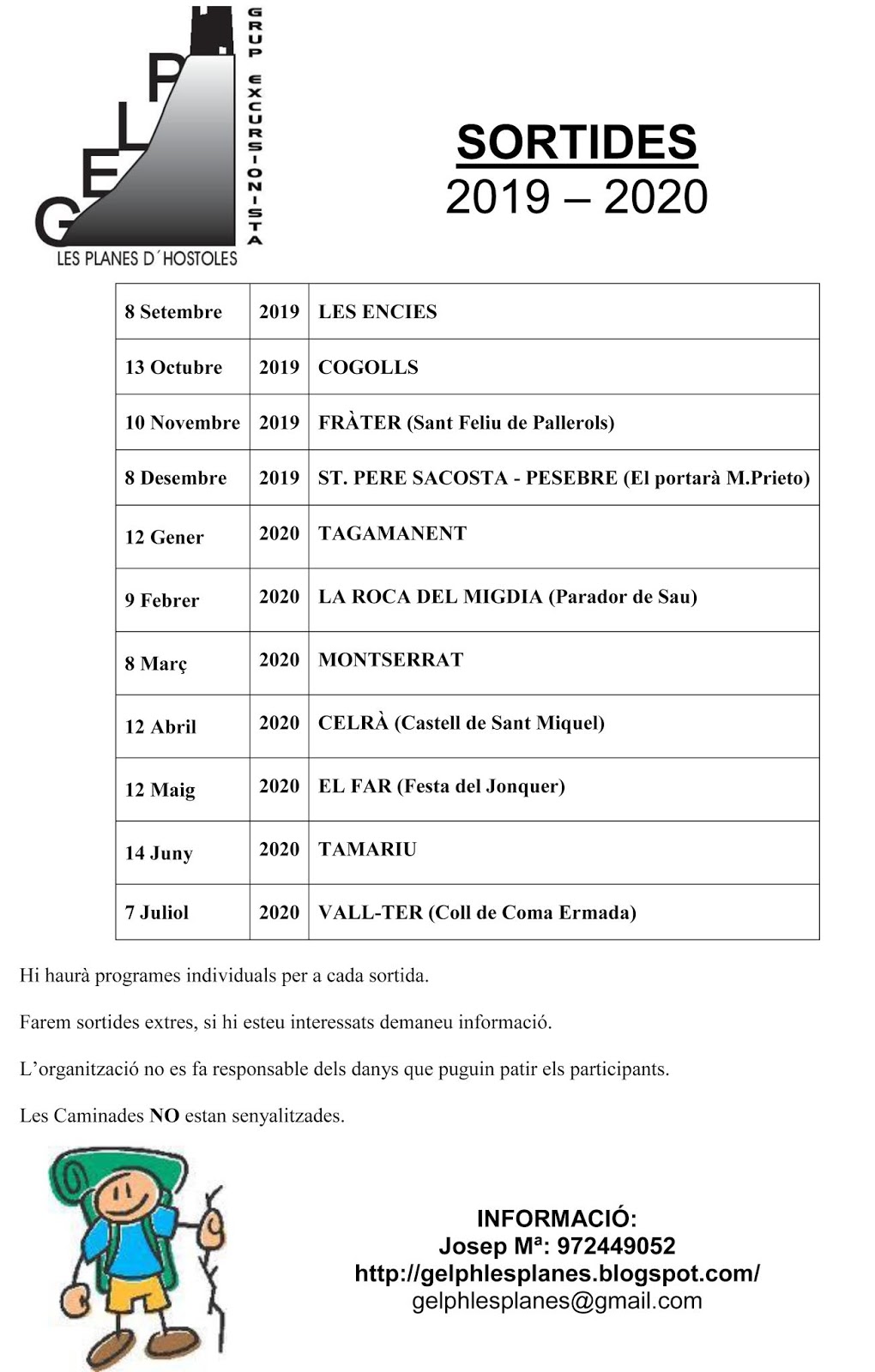 GELP
GRUP EXCURSIONISTA
LES PLANES D´HOSTOLES

SORTIDES
2019 – 2020

| 8 Setembre | 2019 | LES ENCIES |
|---|---|---|
| 13 Octubre | 2019 | COGOLLS |
| 10 Novembre | 2019 | FRÀTER (Sant Feliu de Pallerols) |
| 8 Desembre | 2019 | ST. PERE SACOSTA - PESEBRE (El portarà M.Prieto) |
| 12 Gener | 2020 | TAGAMANENT |
| 9 Febrer | 2020 | LA ROCA DEL MIGDIA (Parador de Sau) |
| 8 Març | 2020 | MONTSERRAT |
| 12 Abril | 2020 | CELRÀ (Castell de Sant Miquel) |
| 12 Maig | 2020 | EL FAR (Festa del Jonquer) |
| 14 Juny | 2020 | TAMARIU |
| 7 Juliol | 2020 | VALL-TER (Coll de Coma Ermada) |

Hi haurà programes individuals per a cada sortida.

Farem sortides extres, si hi esteu interessats demaneu informació.

L’organització no es fa responsable dels danys que puguin patir els participants.

Les Caminades NO estan senyalitzades.

INFORMACIÓ:
Josep Mª: 972449052
http://gelphlesplanes.blogspot.com/
gelphlesplanes@gmail.com